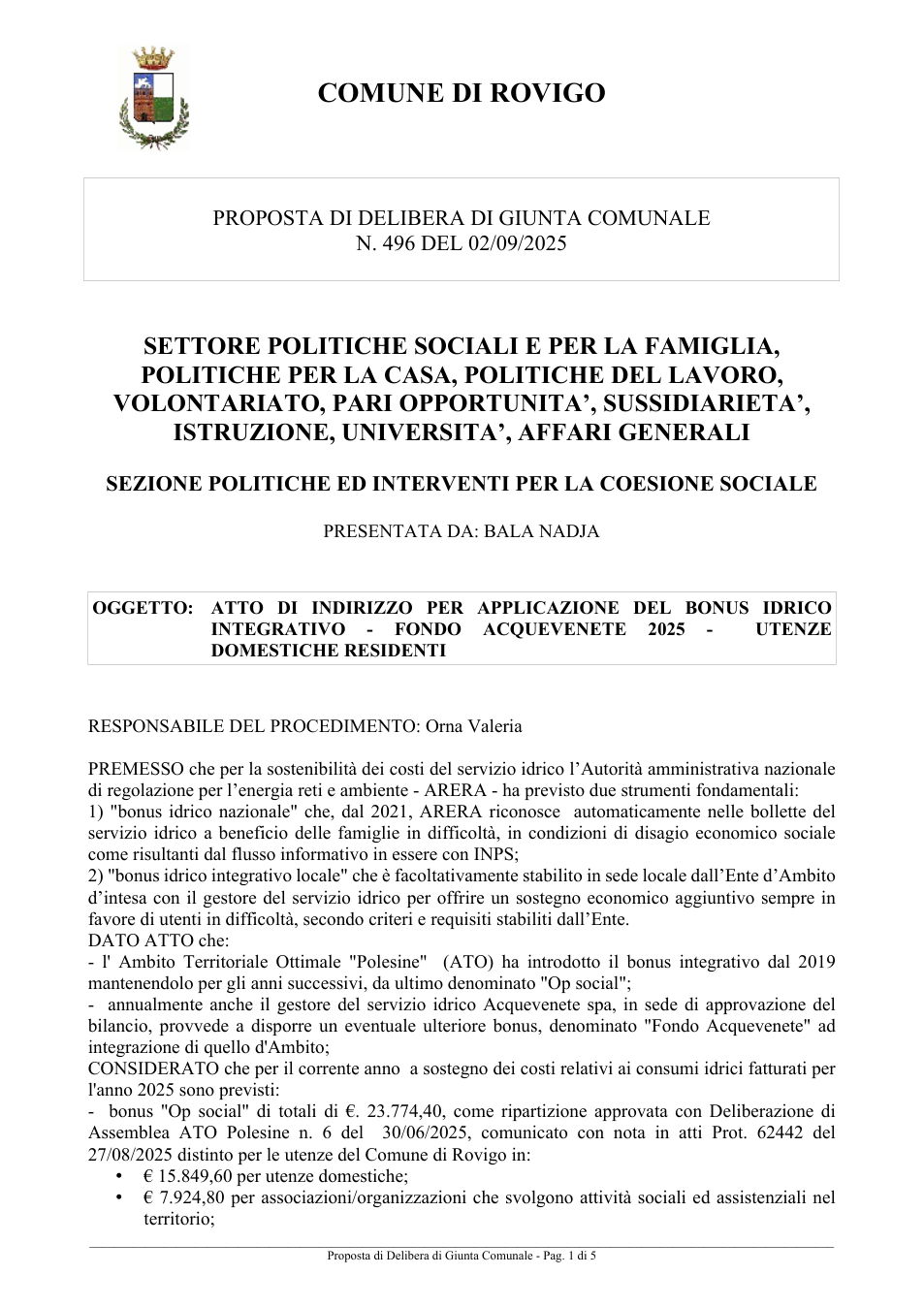 COMUNE DI ROVIGO

PROPOSTA DI DELIBERA DI GIUNTA COMUNALE
N. 496 DEL 02/09/2025

SETTORE POLITICHE SOCIALI E PER LA FAMIGLIA, POLITICHE PER LA CASA, POLITICHE DEL LAVORO, VOLONTARIATO, PARI OPPORTUNITA', SUSSIDIARIETA', ISTRUZIONE, UNIVERSITA', AFFARI GENERALI

SEZIONE POLITICHE ED INTERVENTI PER LA COESIONE SOCIALE

PRESENTATA DA: BALA NADJA

OGGETTO: ATTO DI INDIRIZZO PER APPLICAZIONE DEL BONUS IDRICO INTEGRATIVO - FONDO ACQUEVENETE 2025 - UTENZE DOMESTICHE RESIDENTI

RESPONSABILE DEL PROCEDIMENTO: Orna Valeria

PREMESSO che per la sostenibilità dei costi del servizio idrico l'Autorità amministrativa nazionale di regolazione per l'energia reti e ambiente - ARERA - ha previsto due strumenti fondamentali:
1) "bonus idrico nazionale" che, dal 2021, ARERA riconosce automaticamente nelle bollette del servizio idrico a beneficio delle famiglie in difficoltà, in condizioni di disagio economico sociale come risultanti dal flusso informativo in essere con INPS;
2) "bonus idrico integrativo locale" che è facoltativamente stabilito in sede locale dall'Ente d'Ambito d'intesa con il gestore del servizio idrico per offrire un sostegno economico aggiuntivo sempre in favore di utenti in difficoltà, secondo criteri e requisiti stabiliti dall'Ente.
DATO ATTO che:
- l' Ambito Territoriale Ottimale "Polesine" (ATO) ha introdotto il bonus integrativo dal 2019 mantenendolo per gli anni successivi, da ultimo denominato "Op social";
- annualmente anche il gestore del servizio idrico Acquevenete spa, in sede di approvazione del bilancio, provvede a disporre un eventuale ulteriore bonus, denominato "Fondo Acquevenete" ad integrazione di quello d'Ambito;
CONSIDERATO che per il corrente anno a sostegno dei costi relativi ai consumi idrici fatturati per l'anno 2025 sono previsti:
- bonus "Op social" di totali di €. 23.774,40, come ripartizione approvata con Deliberazione di Assemblea ATO Polesine n. 6 del 30/06/2025, comunicato con nota in atti Prot. 62442 del 27/08/2025 distinto per le utenze del Comune di Rovigo in:
• € 15.849,60 per utenze domestiche;
• € 7.924,80 per associazioni/organizzazioni che svolgono attività sociali ed assistenziali nel territorio;

Proposta di Delibera di Giunta Comunale - Pag. 1 di 5